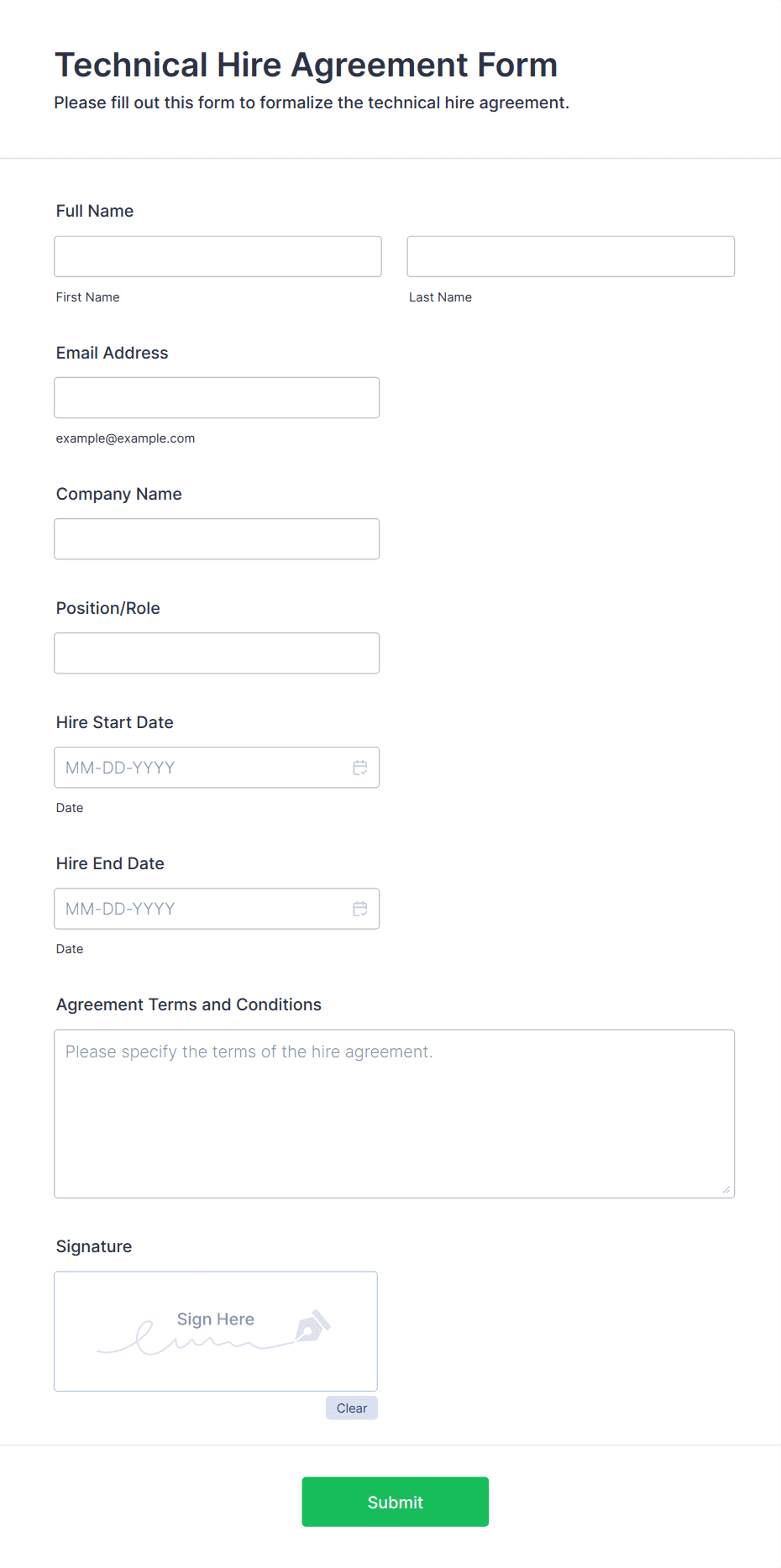 Technical Hire Agreement Form
Please fill out this form to formalize the technical hire agreement.

Full Name

First Name

Last Name

Email Address

example@example.com

Company Name

Position/Role

Hire Start Date

MM-DD-YYYY

Date

Hire End Date

MM-DD-YYYY

Date

Agreement Terms and Conditions

Please specify the terms of the hire agreement.

Signature

Sign Here

Clear

Submit